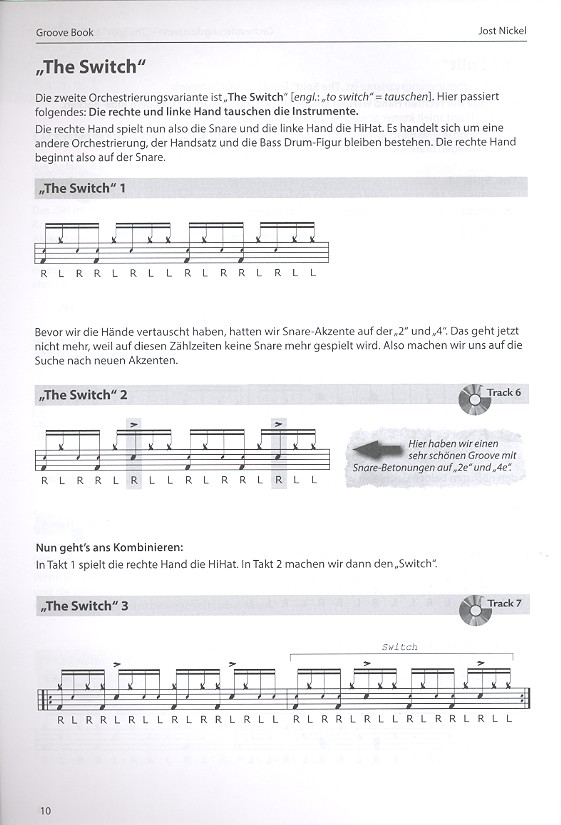 Groove Book

Jost Nickel

„The Switch“

Die zweite Orchestrierungsvariante ist „The Switch“ [engl.: „to switch“ = tauschen]. Hier passiert folgendes: Die rechte und linke Hand tauschen die Instrumente.

Die rechte Hand spielt nun also die Snare und die linke Hand die HiHat. Es handelt sich um eine andere Orchestrierung, der Handsatz und die Bass Drum-Figur bleiben bestehen. Die rechte Hand beginnt also auf der Snare.

„The Switch“ 1

R L R R L R L L R L R R L R L L

Bevor wir die Hände vertauscht haben, hatten wir Snare-Akzente auf der „2“ und „4“. Das geht jetzt nicht mehr, weil auf diesen Zählzeiten keine Snare mehr gespielt wird. Also machen wir uns auf die Suche nach neuen Akzenten.

„The Switch“ 2

Track 6

R L R R L R L L R L R R L R L L

Hier haben wir einen sehr schönen Groove mit Snare-Betonungen auf „2e“ und „4e“.

Nun geht's ans Kombinieren:

In Takt 1 spielt die rechte Hand die HiHat. In Takt 2 machen wir dann den „Switch“.

„The Switch“ 3

Track 7

Switch

R L R R L R L L R L R R L R L L R L R R L R L L R L R R L R L L

10